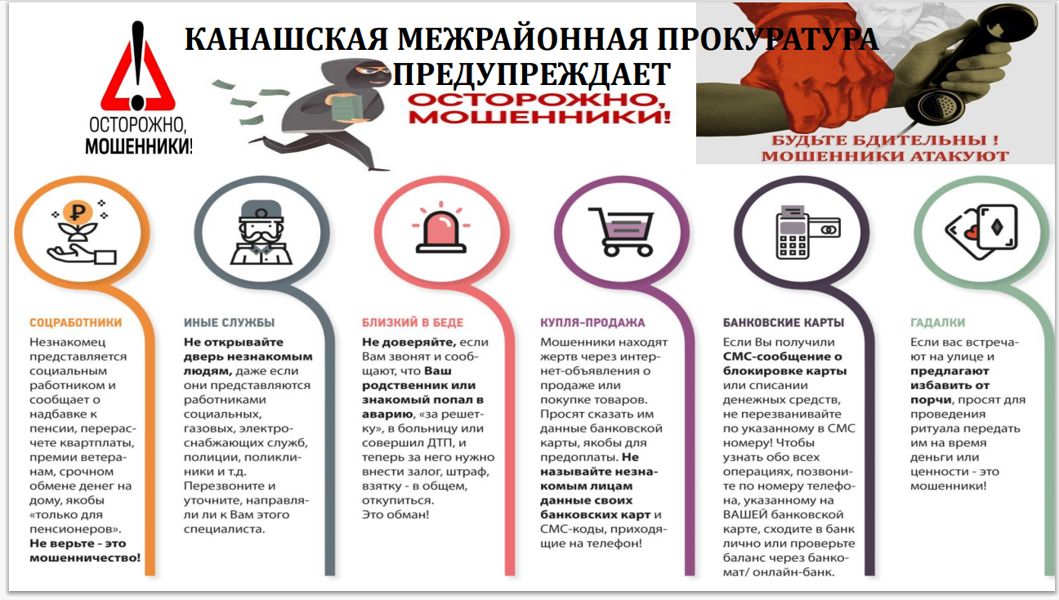 КАНАШСКАЯ МЕЖРАЙОННАЯ ПРОКУРАТУРА ПРЕДУПРЕЖДАЕТ

ОСТОРОЖНО, МОШЕННИКИ!

ОСТОРОЖНО, МОШЕННИКИ!

БУДЬТЕ БДИТЕЛЬНЫ ! МОШЕННИКИ АТАКУЮТ

СОЦРАБОТНИКИ

Незнакомец представляется социальным работником и сообщает о надбавке к пенсии, перерасчете квартплаты, премии ветеранам, срочном обмене денег на дому, якобы «только для пенсионеров». Не верьте - это мошенничество!

ИНЫЕ СЛУЖБЫ

Не открывайте дверь незнакомым людям, даже если они представляются работниками социальных, газовых, электроснабжающих служб, полиции, поликлиники и т.д. Перезвоните и уточните, направляли ли к Вам этого специалиста.

БЛИЗКИЙ В БЕДЕ

Не доверяйте, если Вам звонят и сообщают, что Ваш родственник или знакомый попал в аварию, «за решетку», в больницу или совершил ДТП, и теперь за него нужно внести залог, штраф, взятку - в общем, откупиться. Это обман!

КУПЛЯ-ПРОДАЖА

Мошенники находят жертв через интернет-объявления о продаже или покупке товаров. Просят сказать им данные банковской карты, якобы для предоплаты. Не называйте незнакомым лицам данные своих банковских карт и СМС-коды, приходящие на телефон!

БАНКОВСКИЕ КАРТЫ

Если Вы получили СМС-сообщение о блокировке карты или списании денежных средств, не перезванивайте по указанному в СМС номеру! Чтобы узнать обо всех операциях, позвоните по номеру телефона, указанному на ВАШЕЙ банковской карте, сходите в банк лично или проверьте баланс через банкомат/ онлайн-банк.

ГАДАЛКИ

Если вас встречают на улице и предлагают избавить от порчи, просят для проведения ритуала передать им на время деньги или ценности - это мошенники!